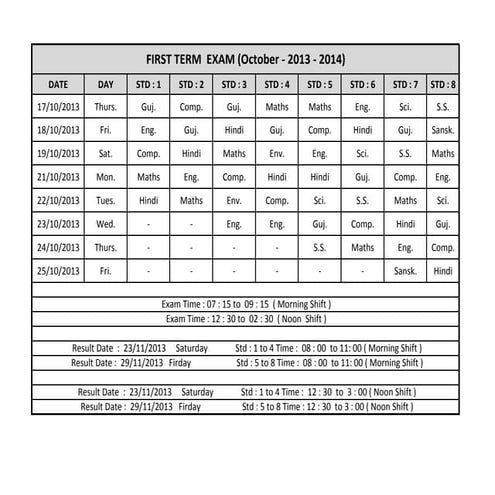 FIRST TERM EXAM (October - 2013 - 2014)

| DATE | DAY | STD : 1 | STD : 2 | STD : 3 | STD : 4 | STD : 5 | STD : 6 | STD : 7 | STD : 8 |
|---|---|---|---|---|---|---|---|---|---|
| 17/10/2013 | Thurs. | Guj. | Comp. | Guj. | Maths | Maths | Eng. | Sci. | S.S. |
| 18/10/2013 | Fri. | Eng. | Guj. | Hindi | Guj. | Comp. | Hindi | Guj. | Sansk. |
| 19/10/2013 | Sat. | Comp. | Hindi | Maths | Env. | Eng. | Sci. | S.S. | Maths |
| 21/10/2013 | Mon. | Maths | Eng. | Comp. | Hindi | Hindi | Guj. | Comp. | Eng. |
| 22/10/2013 | Tues. | Hindi | Maths | Env. | Comp. | Sci. | S.S. | Maths | Sci. |
| 23/10/2013 | Wed. | - | - | Eng. | Eng. | Guj. | Comp. | Hindi | Guj. |
| 24/10/2013 | Thurs. | - | - | - | - | S.S. | Maths | Eng. | Comp. |
| 25/10/2013 | Fri. | - | - | - | - | - | - | Sansk. | Hindi |

Exam Time : 07 : 15 to 09 : 15 ( Morning Shift )
Exam Time : 12 : 30 to 02 : 30 ( Noon Shift )

Result Date : 23/11/2013 Saturday Std : 1 to 4 Time : 08 : 00 to 11: 00 ( Morning Shift )
Result Date : 29/11/2013 Firday Std : 5 to 8 Time : 08 : 00 to 11: 00 ( Morning Shift )

Result Date : 23/11/2013 Saturday Std : 1 to 4 Time : 12 : 30 to 3 : 00 ( Noon Shift )
Result Date : 29/11/2013 Firday Std : 5 to 8 Time : 12 : 30 to 3 : 00 ( Noon Shift )